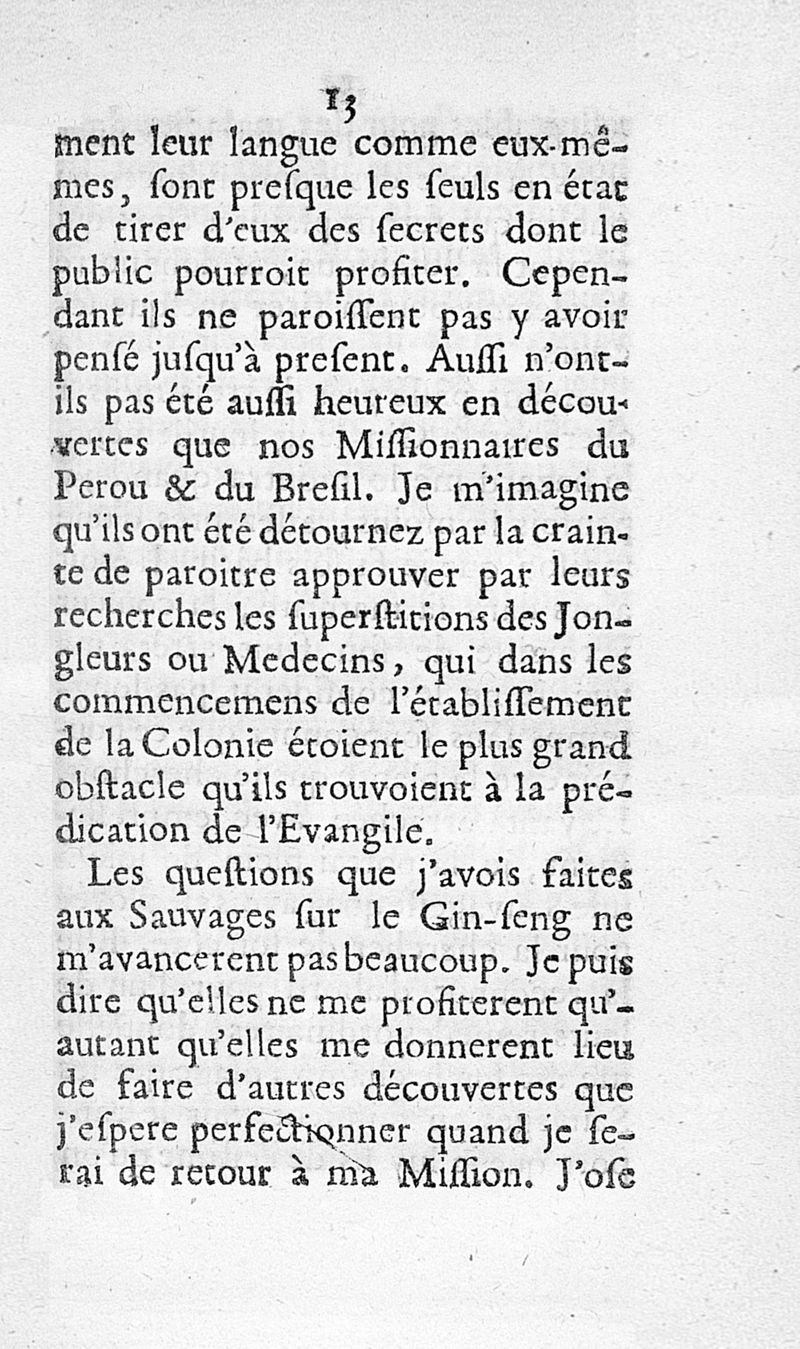 13

ment leur langue comme eux-mêmes, ſont preſque les ſeuls en état de tirer d'eux des ſecrets dont le public pourroit profiter. Cependant ils ne paroiſſent pas y avoir penſé juſqu'à preſent. Auſſi n'ont-ils pas été auſſi heureux en découvertes que nos Miſſionnaires du Perou & du Breſil. Je m'imagine qu'ils ont été détournez par la crainte de paroitre approuver par leurs recherches les ſuperſtitions des Jongleurs ou Medecins, qui dans les commencemens de l'établiſſement de la Colonie étoient le plus grand obſtacle qu'ils trouvoient à la prédication de l'Evangile.

Les queſtions que j'avois faites aux Sauvages ſur le Gin-ſeng ne m'avancerent pas beaucoup. Je puis dire qu'elles ne me profiterent qu'autant qu'elles me donnerent lieu de faire d'autres découvertes que j'eſpere perfectionner quand je ſerai de retour à ma Miſſion. J'oſe